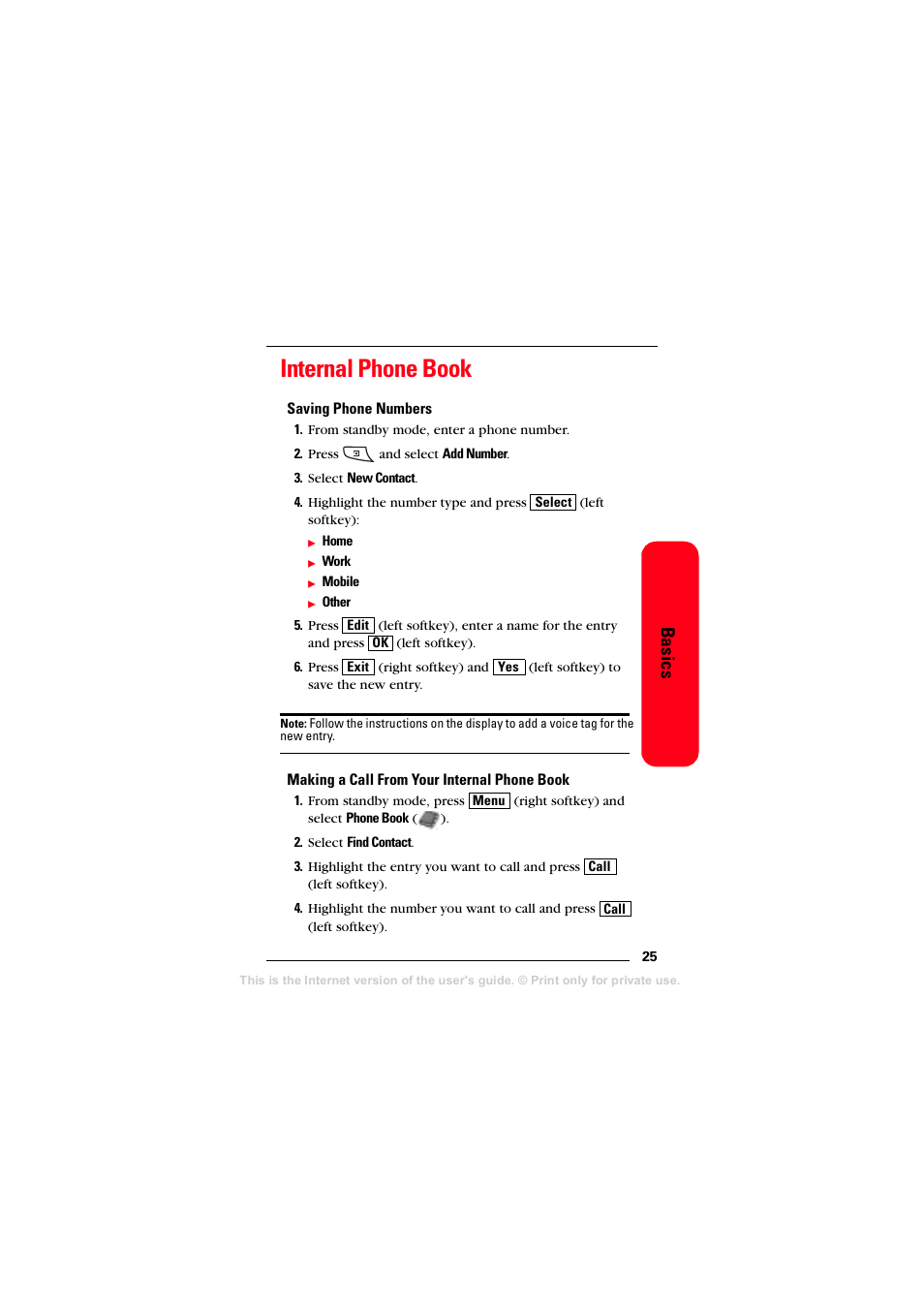 Internal Phone Book

Saving Phone Numbers

1. From standby mode, enter a phone number.

2. Press and select Add Number.

3. Select New Contact.

4. Highlight the number type and press Select (left softkey):

▶ Home

▶ Work

▶ Mobile

▶ Other

5. Press Edit (left softkey), enter a name for the entry and press OK (left softkey).

6. Press Exit (right softkey) and Yes (left softkey) to save the new entry.

Note: Follow the instructions on the display to add a voice tag for the new entry.

Making a Call From Your Internal Phone Book

1. From standby mode, press Menu (right softkey) and select Phone Book ( ).

2. Select Find Contact.

3. Highlight the entry you want to call and press Call (left softkey).

4. Highlight the number you want to call and press Call (left softkey).

Basics

25

This is the Internet version of the user's guide. © Print only for private use.